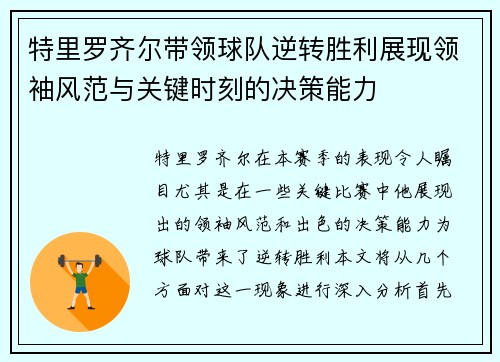 特里罗齐尔带领球队逆转胜利展现领袖风范与关键时刻的决策能力

特里罗齐尔在本赛季的表现令人瞩目尤其是在一些关键比赛中他展现出的领袖风范和出色的决策能力为球队带来了逆转胜利本文将从几个方面对这一现象进行深入分析首先